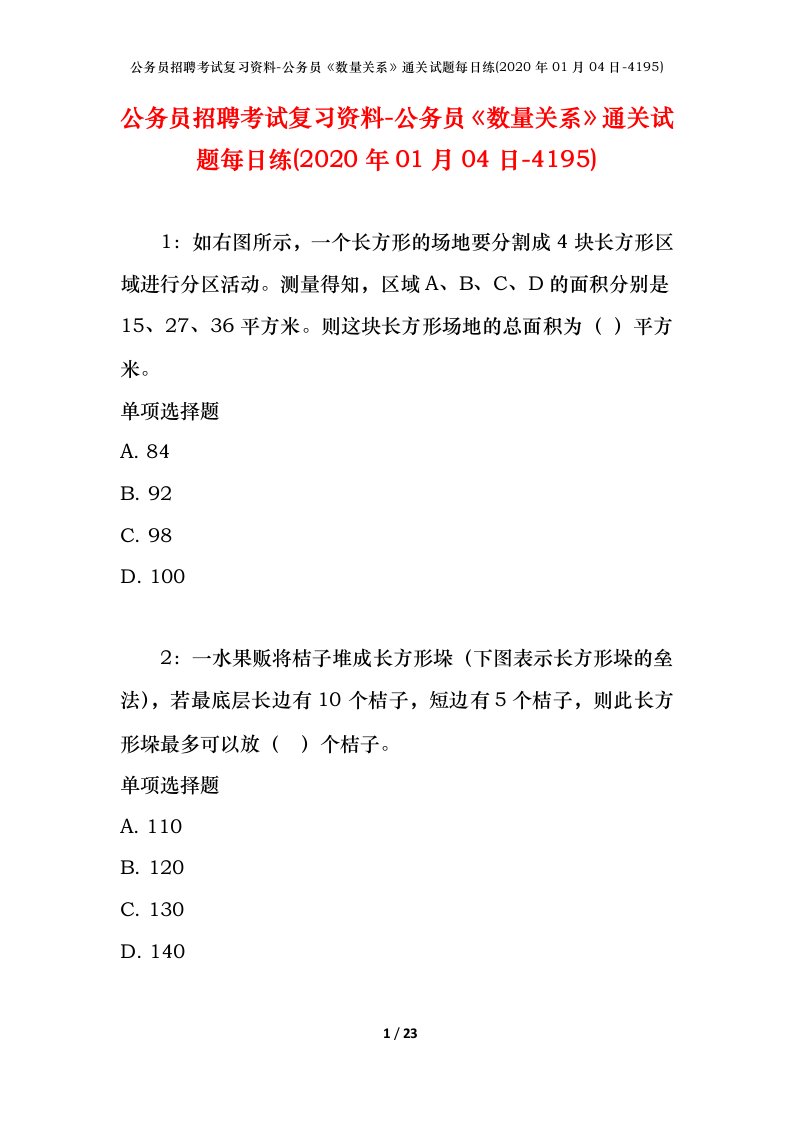 公务员招聘考试复习资料-公务员《数量关系》通关试题每日练(2020 年 01 月 04 日-4195)

公务员招聘考试复习资料-公务员《数量关系》通关试题每日练(2020 年 01 月 04 日-4195)

1：如右图所示，一个长方形的场地要分割成 4 块长方形区域进行分区活动。测量得知，区域 A、B、C、D 的面积分别是 15、27、36 平方米。则这块长方形场地的总面积为（ ）平方米。

单项选择题

A. 84

B. 92

C. 98

D. 100

2：一水果贩将桔子堆成长方形垛（下图表示长方形垛的垒法），若最底层长边有 10 个桔子，短边有 5 个桔子，则此长方形垛最多可以放（ ）个桔子。

单项选择题

A. 110

B. 120

C. 130

D. 140

1 / 23